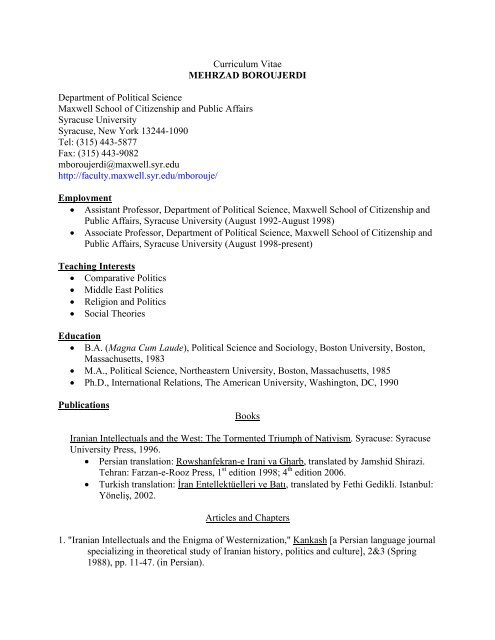 Curriculum Vitae
MEHRZAD BOROUJERDI

Department of Political Science
Maxwell School of Citizenship and Public Affairs
Syracuse University
Syracuse, New York 13244-1090
Tel: (315) 443-5877
Fax: (315) 443-9082
mboroujerdi@maxwell.syr.edu
http://faculty.maxwell.syr.edu/mborouje/

Employment
• Assistant Professor, Department of Political Science, Maxwell School of Citizenship and Public Affairs, Syracuse University (August 1992-August 1998)
• Associate Professor, Department of Political Science, Maxwell School of Citizenship and Public Affairs, Syracuse University (August 1998-present)

Teaching Interests
• Comparative Politics
• Middle East Politics
• Religion and Politics
• Social Theories

Education
• B.A. (Magna Cum Laude), Political Science and Sociology, Boston University, Boston, Massachusetts, 1983
• M.A., Political Science, Northeastern University, Boston, Massachusetts, 1985
• Ph.D., International Relations, The American University, Washington, DC, 1990

Publications
Books

Iranian Intellectuals and the West: The Tormented Triumph of Nativism. Syracuse: Syracuse University Press, 1996.
• Persian translation: Rowshanfekran-e Irani va Gharb, translated by Jamshid Shirazi. Tehran: Farzan-e-Rooz Press, $1^{st}$ edition 1998; $4^{th}$ edition 2006.
• Turkish translation: İran Entellektüelleri ve Batı, translated by Fethi Gedikli. Istanbul: Yöneliş, 2002.

Articles and Chapters

1. "Iranian Intellectuals and the Enigma of Westernization," Kankash [a Persian language journal specializing in theoretical study of Iranian history, politics and culture], 2&3 (Spring 1988), pp. 11-47. (in Persian).